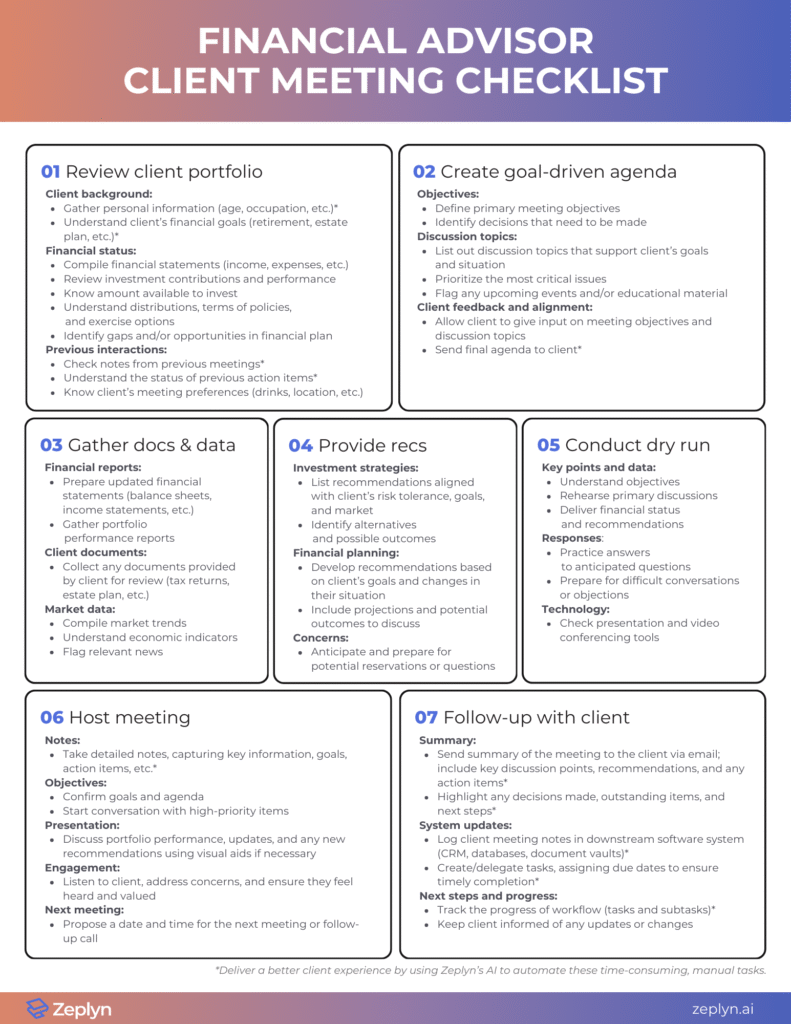 FINANCIAL ADVISOR CLIENT MEETING CHECKLIST

01 Review client portfolio

Client background:
- Gather personal information (age, occupation, etc.)*
- Understand client's financial goals (retirement, estate plan, etc.)*

Financial status:
- Compile financial statements (income, expenses, etc.)
- Review investment contributions and performance
- Know amount available to invest
- Understand distributions, terms of policies, and exercise options
- Identify gaps and/or opportunities in financial plan

Previous interactions:
- Check notes from previous meetings*
- Understand the status of previous action items*
- Know client's meeting preferences (drinks, location, etc.)

02 Create goal-driven agenda

Objectives:
- Define primary meeting objectives
- Identify decisions that need to be made

Discussion topics:
- List out discussion topics that support client's goals and situation
- Prioritize the most critical issues
- Flag any upcoming events and/or educational material

Client feedback and alignment:
- Allow client to give input on meeting objectives and discussion topics
- Send final agenda to client*

03 Gather docs & data

Financial reports:
- Prepare updated financial statements (balance sheets, income statements, etc.)
- Gather portfolio performance reports

Client documents:
- Collect any documents provided by client for review (tax returns, estate plan, etc.)

Market data:
- Compile market trends
- Understand economic indicators
- Flag relevant news

04 Provide recs

Investment strategies:
- List recommendations aligned with client's risk tolerance, goals, and market
- Identify alternatives and possible outcomes

Financial planning:
- Develop recommendations based on client's goals and changes in their situation
- Include projections and potential outcomes to discuss

Concerns:
- Anticipate and prepare for potential reservations or questions

05 Conduct dry run

Key points and data:
- Understand objectives
- Rehearse primary discussions
- Deliver financial status and recommendations

Responses:
- Practice answers to anticipated questions
- Prepare for difficult conversations or objections

Technology:
- Check presentation and video conferencing tools

06 Host meeting

Notes:
- Take detailed notes, capturing key information, goals, action items, etc.*

Objectives:
- Confirm goals and agenda
- Start conversation with high-priority items

Presentation:
- Discuss portfolio performance, updates, and any new recommendations using visual aids if necessary

Engagement:
- Listen to client, address concerns, and ensure they feel heard and valued

Next meeting:
- Propose a date and time for the next meeting or follow-up call

07 Follow-up with client

Summary:
- Send summary of the meeting to the client via email; include key discussion points, recommendations, and any action items*
- Highlight any decisions made, outstanding items, and next steps*

System updates:
- Log client meeting notes in downstream software system (CRM, databases, document vaults)*
- Create/delegate tasks, assigning due dates to ensure timely completion*

Next steps and progress:
- Track the progress of workflow (tasks and subtasks)*
- Keep client informed of any updates or changes

*Deliver a better client experience by using Zeplyn's AI to automate these time-consuming, manual tasks.

Zeplyn

zeplyn.ai